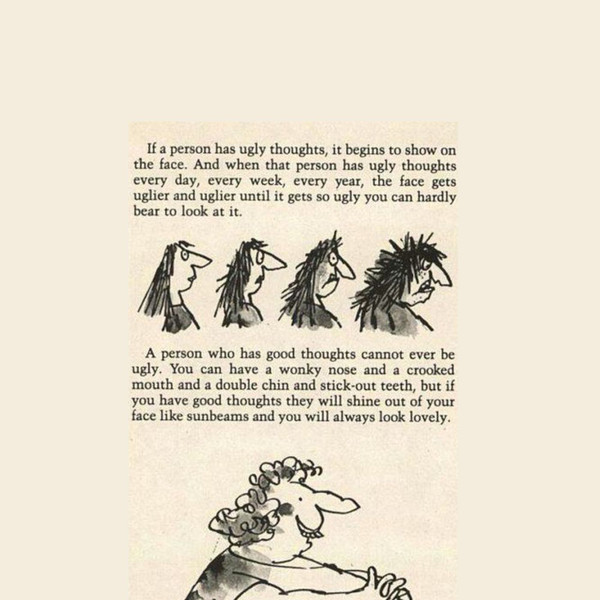 If a person has ugly thoughts, it begins to show on the face. And when that person has ugly thoughts every day, every week, every year, the face gets uglier and uglier until it gets so ugly you can hardly bear to look at it.

A person who has good thoughts cannot ever be ugly. You can have a wonky nose and a crooked mouth and a double chin and stick-out teeth, but if you have good thoughts they will shine out of your face like sunbeams and you will always look lovely.